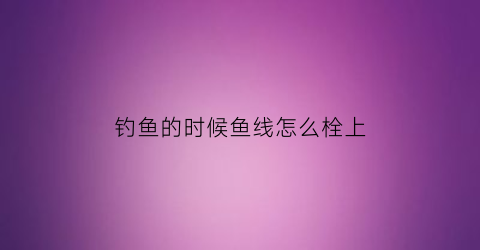 钓鱼的时候鱼线怎么栓上